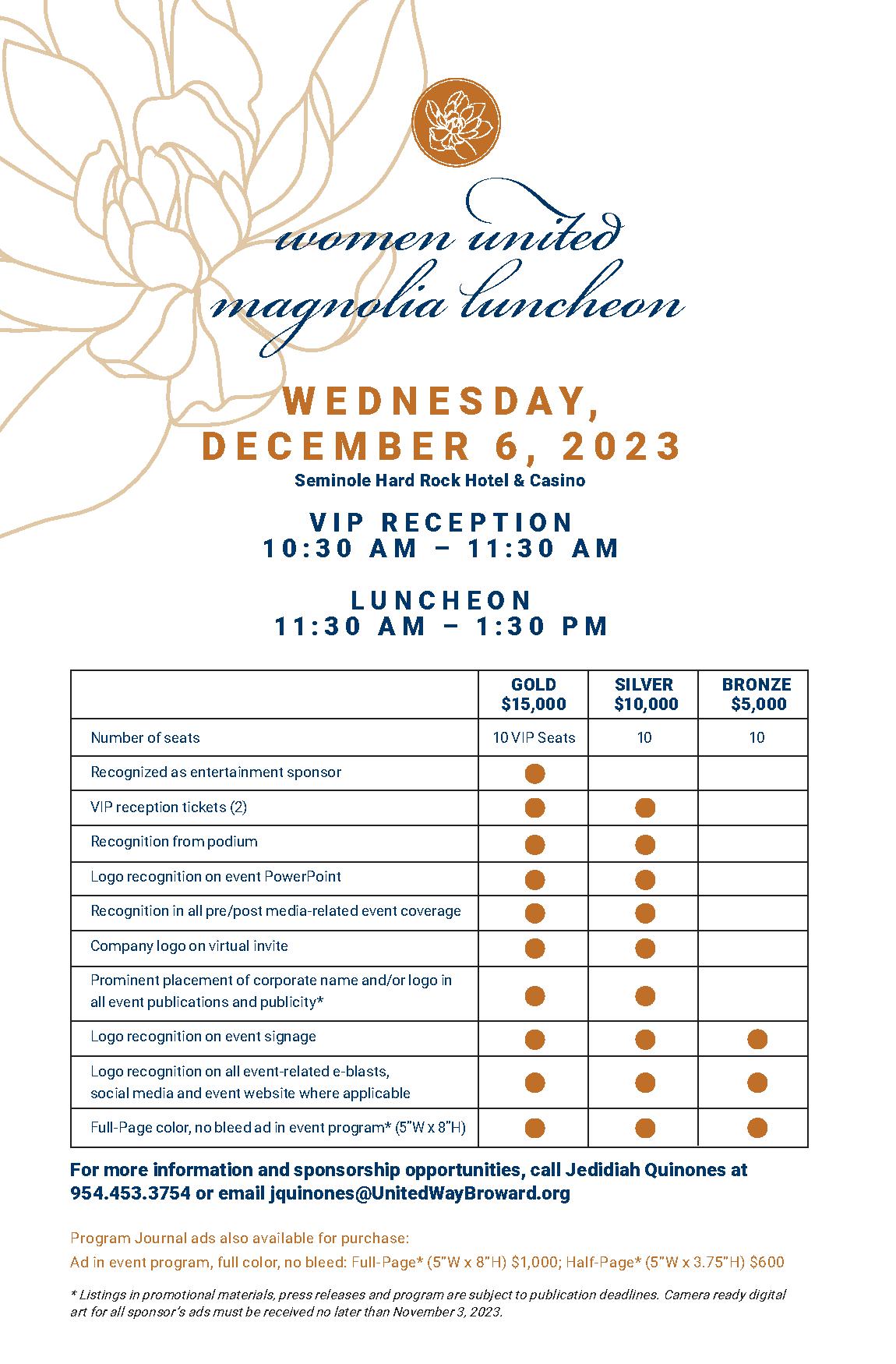 women united
magnolia luncheon

WEDNESDAY,
DECEMBER 6, 2023
Seminole Hard Rock Hotel & Casino

VIP RECEPTION
10:30 AM – 11:30 AM

LUNCHEON
11:30 AM – 1:30 PM

| | GOLD $15,000 | SILVER $10,000 | BRONZE $5,000 |
|---|---|---|---|
| Number of seats | 10 VIP Seats | 10 | 10 |
| Recognized as entertainment sponsor | ● | | |
| VIP reception tickets (2) | ● | ● | |
| Recognition from podium | ● | ● | |
| Logo recognition on event PowerPoint | ● | ● | |
| Recognition in all pre/post media-related event coverage | ● | ● | |
| Company logo on virtual invite | ● | ● | |
| Prominent placement of corporate name and/or logo in all event publications and publicity* | ● | ● | |
| Logo recognition on event signage | ● | ● | ● |
| Logo recognition on all event-related e-blasts, social media and event website where applicable | ● | ● | ● |
| Full-Page color, no bleed ad in event program* (5"W x 8"H) | ● | ● | ● |

For more information and sponsorship opportunities, call Jedidiah Quinones at 954.453.3754 or email jquinones@UnitedWayBroward.org

Program Journal ads also available for purchase:
Ad in event program, full color, no bleed: Full-Page* (5"W x 8"H) $1,000; Half-Page* (5"W x 3.75"H) $600

* Listings in promotional materials, press releases and program are subject to publication deadlines. Camera ready digital art for all sponsor's ads must be received no later than November 3, 2023.